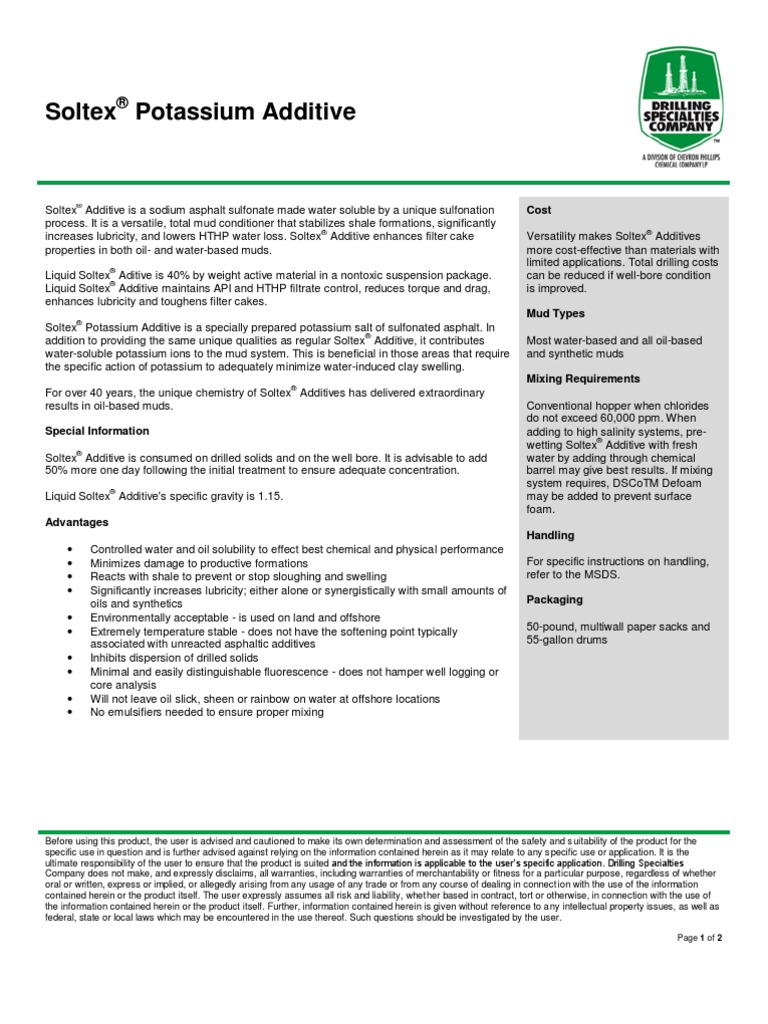 Soltex® Potassium Additive

DRILLING SPECIALTIES COMPANY

A DIVISION OF CHEVRON PHILLIPS CHEMICAL COMPANY LP

Soltex® Additive is a sodium asphalt sulfonate made water soluble by a unique sulfonation process. It is a versatile, total mud conditioner that stabilizes shale formations, significantly increases lubricity, and lowers HTHP water loss. Soltex® Additive enhances filter cake properties in both oil- and water-based muds.

Liquid Soltex® Aditive is 40% by weight active material in a nontoxic suspension package. Liquid Soltex® Additive maintains API and HTHP filtrate control, reduces torque and drag, enhances lubricity and toughens filter cakes.

Soltex® Potassium Additive is a specially prepared potassium salt of sulfonated asphalt. In addition to providing the same unique qualities as regular Soltex® Additive, it contributes water-soluble potassium ions to the mud system. This is beneficial in those areas that require the specific action of potassium to adequately minimize water-induced clay swelling.

For over 40 years, the unique chemistry of Soltex® Additives has delivered extraordinary results in oil-based muds.

Special Information

Soltex® Additive is consumed on drilled solids and on the well bore. It is advisable to add 50% more one day following the initial treatment to ensure adequate concentration.

Liquid Soltex® Additive's specific gravity is 1.15.

Advantages

• Controlled water and oil solubility to effect best chemical and physical performance
• Minimizes damage to productive formations
• Reacts with shale to prevent or stop sloughing and swelling
• Significantly increases lubricity; either alone or synergistically with small amounts of oils and synthetics
• Environmentally acceptable - is used on land and offshore
• Extremely temperature stable - does not have the softening point typically associated with unreacted asphaltic additives
• Inhibits dispersion of drilled solids
• Minimal and easily distinguishable fluorescence - does not hamper well logging or core analysis
• Will not leave oil slick, sheen or rainbow on water at offshore locations
• No emulsifiers needed to ensure proper mixing

Cost

Versatility makes Soltex® Additives more cost-effective than materials with limited applications. Total drilling costs can be reduced if well-bore condition is improved.

Mud Types

Most water-based and all oil-based and synthetic muds

Mixing Requirements

Conventional hopper when chlorides do not exceed 60,000 ppm. When adding to high salinity systems, pre-wetting Soltex® Additive with fresh water by adding through chemical barrel may give best results. If mixing system requires, DSCoTM Defoam may be added to prevent surface foam.

Handling

For specific instructions on handling, refer to the MSDS.

Packaging

50-pound, multiwall paper sacks and 55-gallon drums

Before using this product, the user is advised and cautioned to make its own determination and assessment of the safety and suitability of the product for the specific use in question and is further advised against relying on the information contained herein as it may relate to any specific use or application. It is the ultimate responsibility of the user to ensure that the product is suited and the information is applicable to the user's specific application. Drilling Specialties Company does not make, and expressly disclaims, all warranties, including warranties of merchantability or fitness for a particular purpose, regardless of whether oral or written, express or implied, or allegedly arising from any usage of any trade or from any course of dealing in connection with the use of the information contained herein or the product itself. The user expressly assumes all risk and liability, whether based in contract, tort or otherwise, in connection with the use of the information contained herein or the product itself. Further, information contained herein is given without reference to any intellectual property issues, as well as federal, state or local laws which may be encountered in the use thereof. Such questions should be investigated by the user.

Page 1 of 2